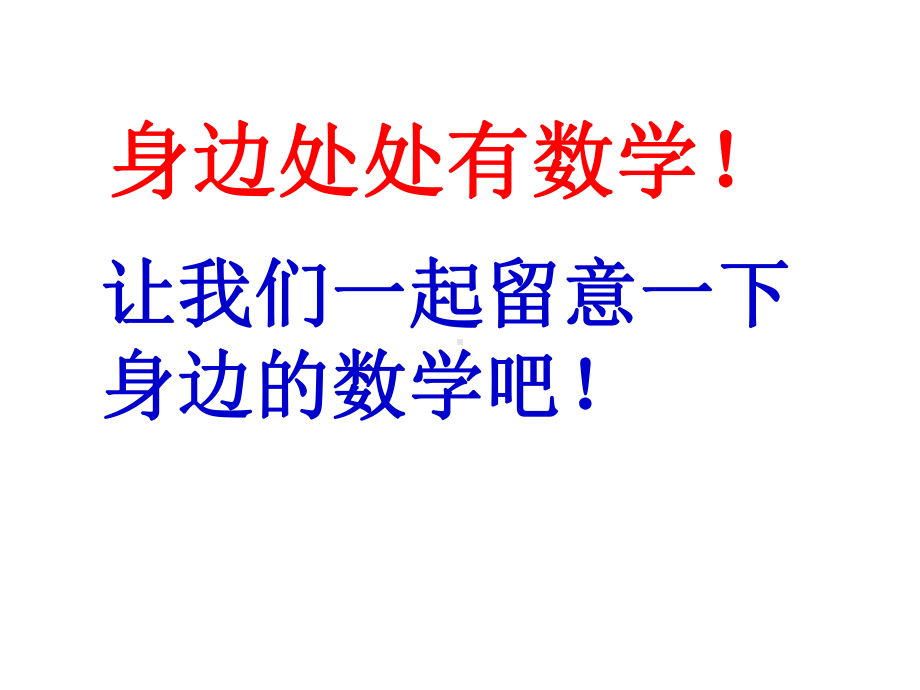 身边处处有数学！

让我们一起留意一下身边的数学吧！